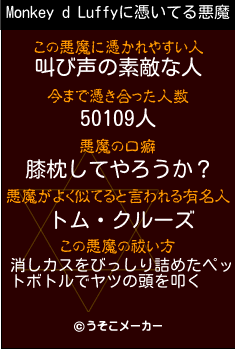 Monkey d Luffyに憑いてる悪魔

この悪魔に憑かれやすい人
叫び声の素敵な人

今まで憑き合った人数
50109人

悪魔の口癖
膝枕してやろうか？

悪魔がよく似てると言われる有名人
トム・クルーズ

この悪魔の祓い方
消しカスをびっしり詰めたペットボトルでヤツの頭を叩く

©うそこメーカー